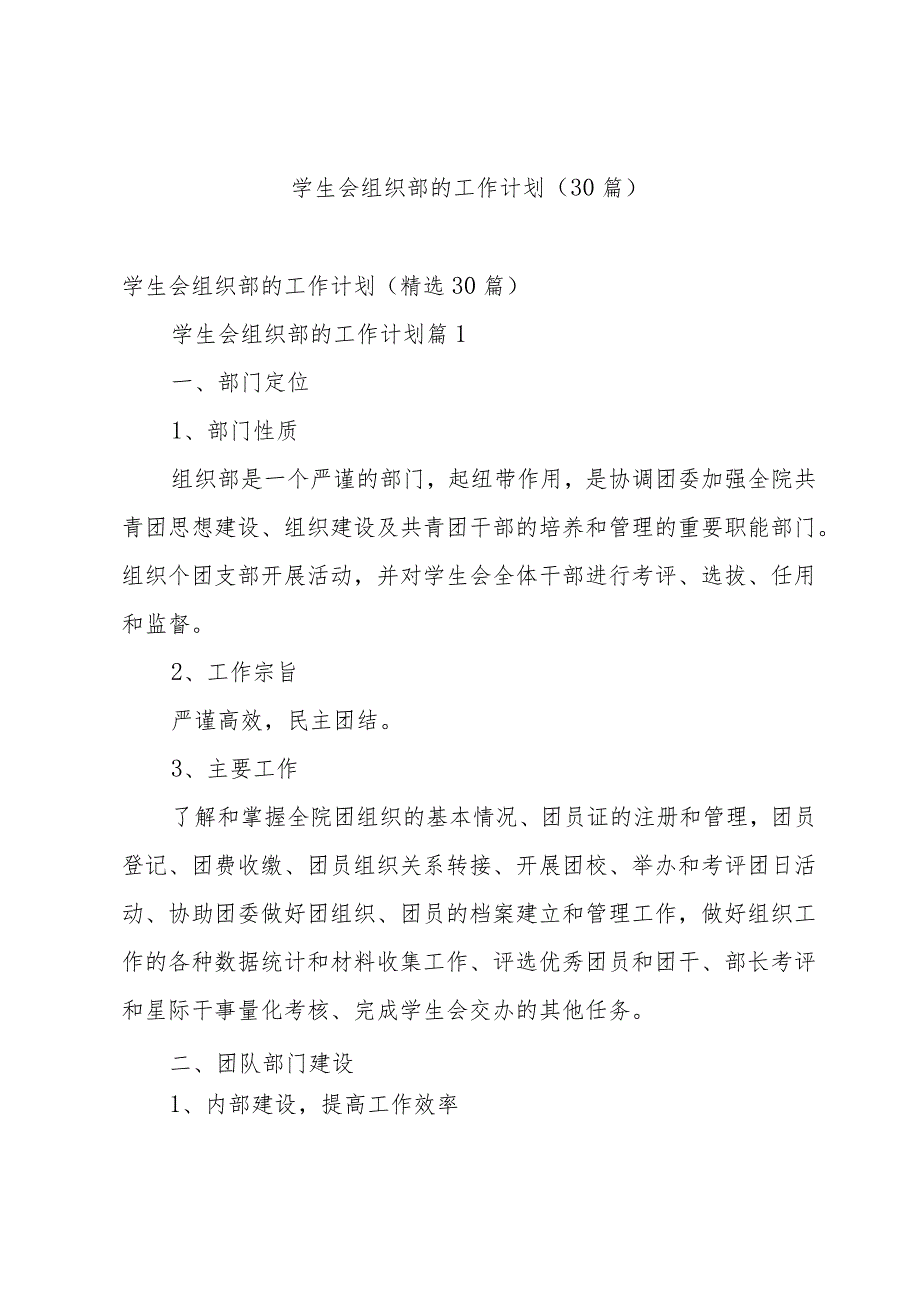 学生会组织部的工作计划（30篇）

学生会组织部的工作计划（精选30篇）

学生会组织部的工作计划篇1

一、部门定位

1、部门性质

组织部是一个严谨的部门，起纽带作用，是协调团委加强全院共青团思想建设、组织建设及共青团干部的培养和管理的重要职能部门。组织个团支部开展活动，并对学生会全体干部进行考评、选拔、任用和监督。

2、工作宗旨

严谨高效，民主团结。

3、主要工作

了解和掌握全院团组织的基本情况、团员证的注册和管理，团员登记、团费收缴、团员组织关系转接、开展团校、举办和考评团日活动、协助团委做好团组织、团员的档案建立和管理工作，做好组织工作的各种数据统计和材料收集工作、评选优秀团员和团干、部长考评和星际干事量化考核、完成学生会交办的其他任务。

二、团队部门建设

1、内部建设，提高工作效率